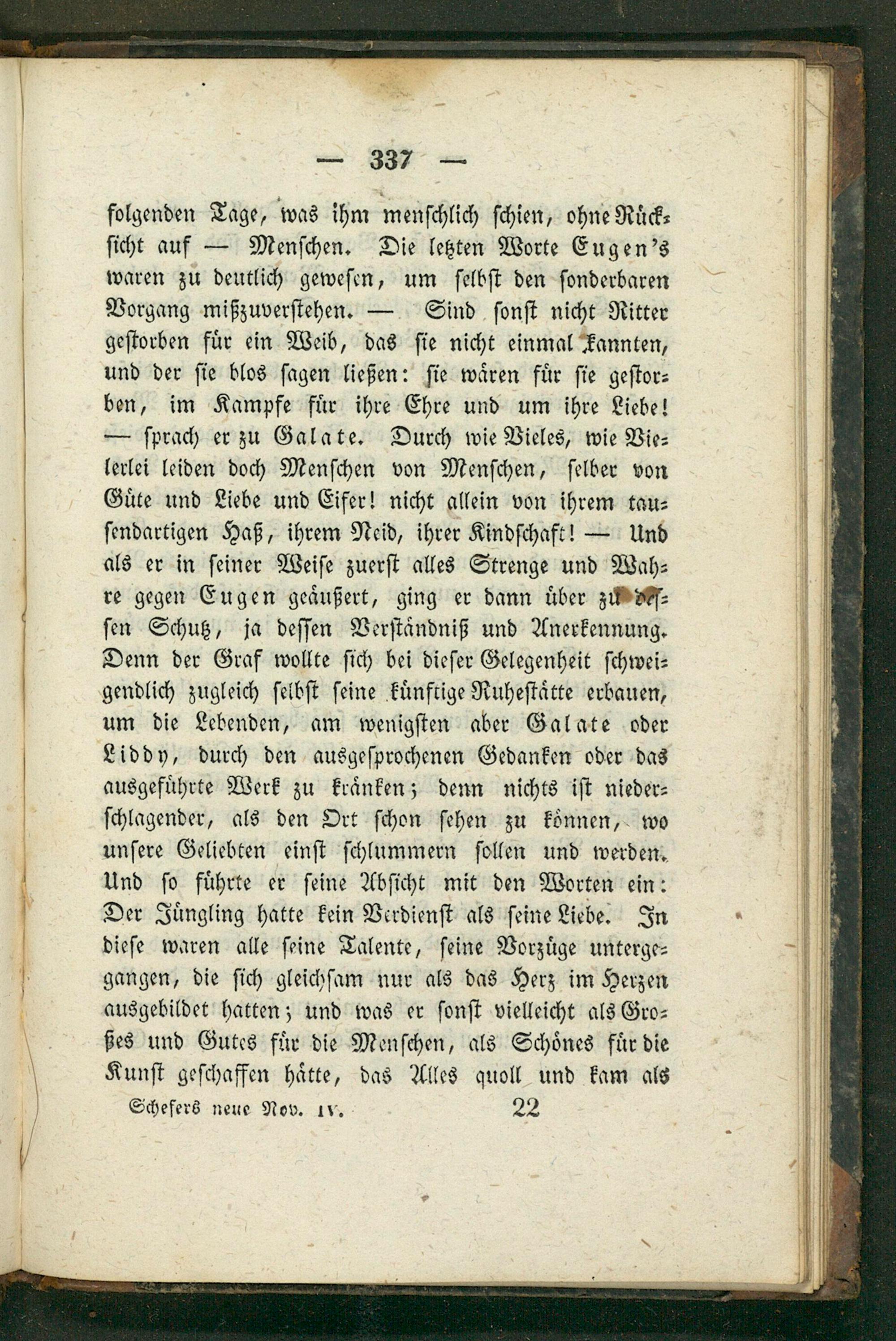 — 337 —

folgenden Tage, was ihm menschlich schien, ohne Rücksicht auf — Menschen. Die letzten Worte Eugen's waren zu deutlich gewesen, um selbst den sonderbaren Vorgang mißzuverstehen. — Sind sonst nicht Ritter gestorben für ein Weib, das sie nicht einmal kannten, und der sie blos sagen ließen: sie wären für sie gestorben, im Kampfe für ihre Ehre und um ihre Liebe! — sprach er zu Galate. Durch wie Vieles, wie Vielerlei leiden doch Menschen von Menschen, selber von Güte und Liebe und Eifer! nicht allein von ihrem tausendartigen Haß, ihrem Neid, ihrer Kindschaft! — Und als er in seiner Weise zuerst alles Strenge und Wahre gegen Eugen geäußert, ging er dann über zu dessen Schutz, ja dessen Verständniß und Anerkennung. Denn der Graf wollte sich bei dieser Gelegenheit schweigendlich zugleich selbst seine künftige Ruhestätte erbauen, um die Lebenden, am wenigsten aber Galate oder Liddy, durch den ausgesprochenen Gedanken oder das ausgeführte Werk zu kränken; denn nichts ist niederschlagender, als den Ort schon sehen zu können, wo unsere Geliebten einst schlummern sollen und werden. Und so führte er seine Absicht mit den Worten ein: Der Jüngling hatte kein Verdienst als seine Liebe. In diese waren alle seine Talente, seine Vorzüge untergegangen, die sich gleichsam nur als das Herz im Herzen ausgebildet hatten; und was er sonst vielleicht als Großes und Gutes für die Menschen, als Schönes für die Kunst geschaffen hätte, das Alles quoll und kam als

Schefers neue Nov. IV. 22